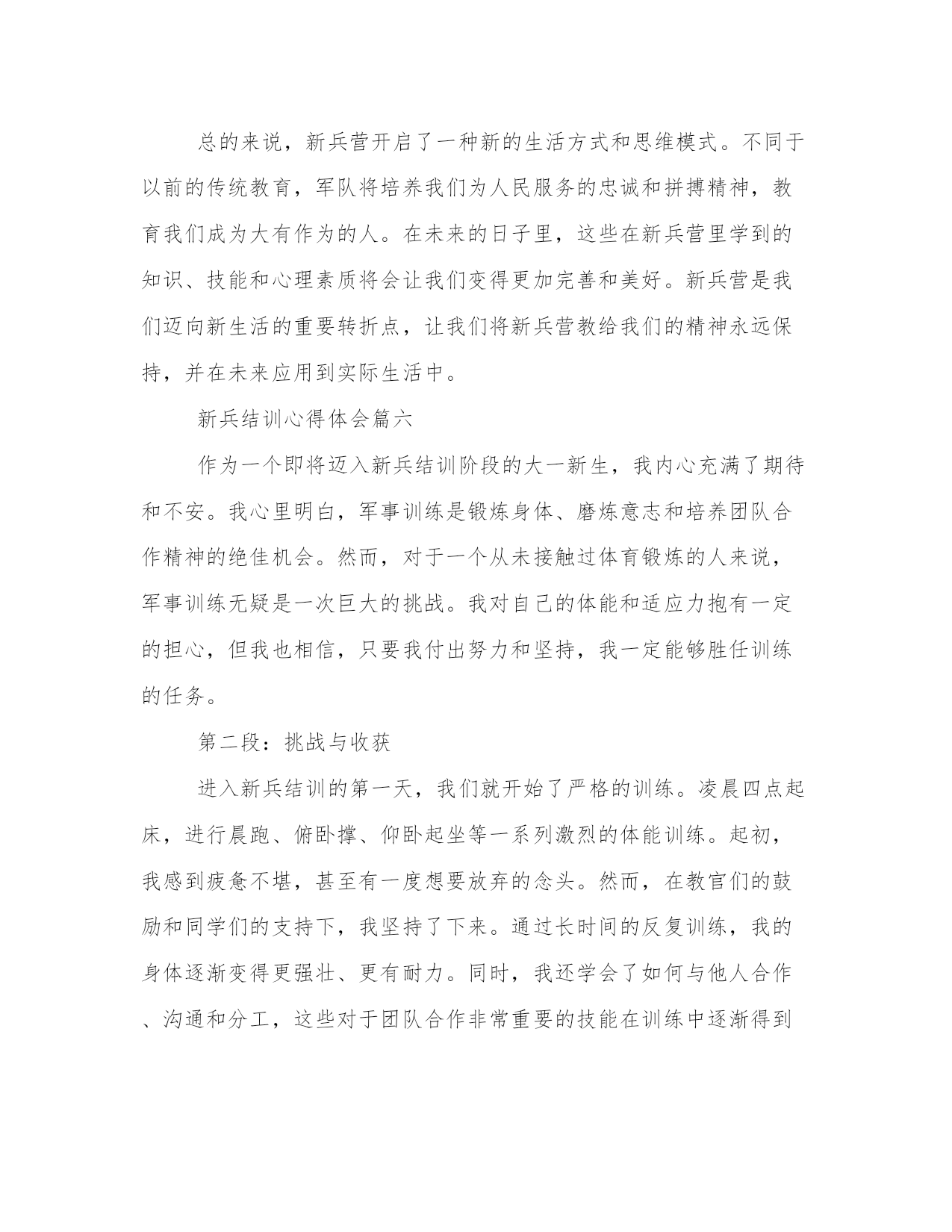 总的来说，新兵营开启了一种新的生活方式和思维模式。不同于以前的传统教育，军队将培养我们为人民服务的忠诚和拼搏精神，教育我们成为大有作为的人。在未来的日子里，这些在新兵营里学到的知识、技能和心理素质将会让我们变得更加完善和美好。新兵营是我们迈向新生活的重要转折点，让我们将新兵营教给我们的精神永远保持，并在未来应用到实际生活中。

新兵结训心得体会篇六

作为一个即将迈入新兵结训阶段的大一新生，我内心充满了期待和不安。我心里明白，军事训练是锻炼身体、磨炼意志和培养团队合作精神的绝佳机会。然而，对于一个从未接触过体育锻炼的人来说，军事训练无疑是一次巨大的挑战。我对自己的体能和适应力抱有一定的担心，但我也相信，只要我付出努力和坚持，我一定能够胜任训练的任务。

第二段：挑战与收获

进入新兵结训的第一天，我们就开始了严格的训练。凌晨四点起床，进行晨跑、俯卧撑、仰卧起坐等一系列激烈的体能训练。起初，我感到疲惫不堪，甚至有一度想要放弃的念头。然而，在教官们的鼓励和同学们的支持下，我坚持了下来。通过长时间的反复训练，我的身体逐渐变得更强壮、更有耐力。同时，我还学会了如何与他人合作、沟通和分工，这些对于团队合作非常重要的技能在训练中逐渐得到